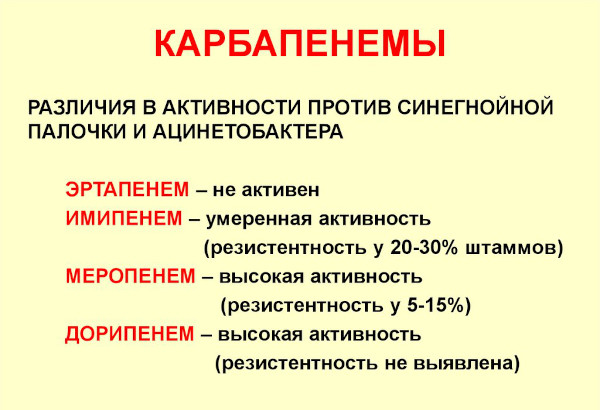 КАРБАПЕНЕМЫ

РАЗЛИЧИЯ В АКТИВНОСТИ ПРОТИВ СИНЕГНОЙНОЙ ПАЛОЧКИ И АЦИНЕТОБАКТЕРА

ЭРТАПЕНЕМ – не активен
ИМИПЕНЕМ – умеренная активность
(резистентность у 20-30% штаммов)
МЕРОПЕНЕМ – высокая активность
(резистентность у 5-15%)
ДОРИПЕНЕМ – высокая активность
(резистентность не выявлена)